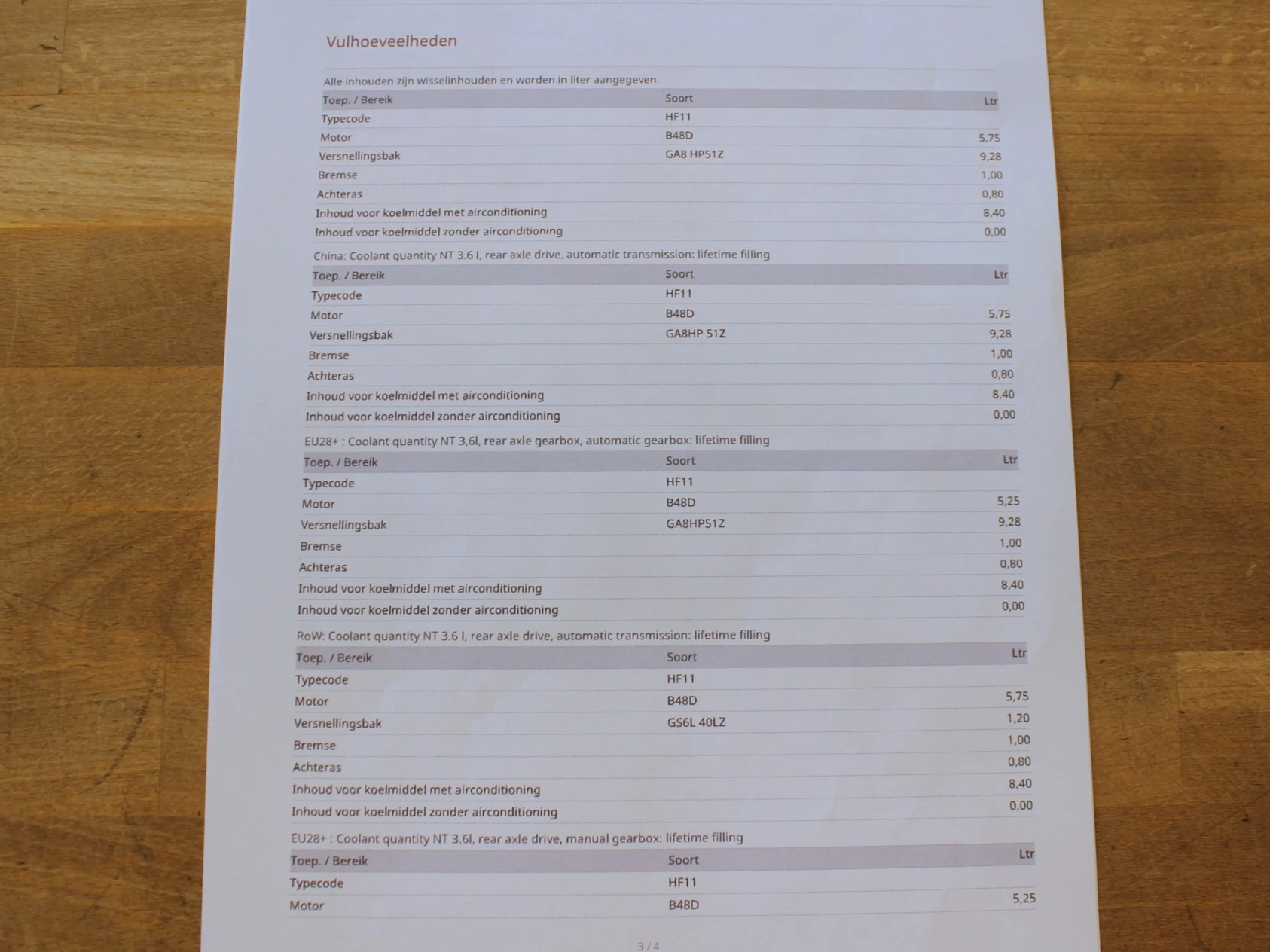 Vulhoeveelheden

Alle inhouden zijn wisselinhouden en worden in liter aangegeven.

| Toep. / Bereik | Soort | Ltr |
|---|---|---|
| Typecode | HF11 | |
| Motor | B48D | 5,75 |
| Versnellingsbak | GA8 HP51Z | 9,28 |
| Bremse | | 1,00 |
| Achteras | | 0,80 |
| Inhoud voor koelmiddel met airconditioning | | 8,40 |
| Inhoud voor koelmiddel zonder airconditioning | | 0,00 |

China: Coolant quantity NT 3.6 l, rear axle drive, automatic transmission: lifetime filling

| Toep. / Bereik | Soort | Ltr |
|---|---|---|
| Typecode | HF11 | |
| Motor | B48D | 5,75 |
| Versnellingsbak | GA8HP 51Z | 9,28 |
| Bremse | | 1,00 |
| Achteras | | 0,80 |
| Inhoud voor koelmiddel met airconditioning | | 8,40 |
| Inhoud voor koelmiddel zonder airconditioning | | 0,00 |

EU28+ : Coolant quantity NT 3,6l, rear axle gearbox, automatic gearbox: lifetime filling

| Toep. / Bereik | Soort | Ltr |
|---|---|---|
| Typecode | HF11 | |
| Motor | B48D | 5,25 |
| Versnellingsbak | GA8HP51Z | 9,28 |
| Bremse | | 1,00 |
| Achteras | | 0,80 |
| Inhoud voor koelmiddel met airconditioning | | 8,40 |
| Inhoud voor koelmiddel zonder airconditioning | | 0,00 |

RoW: Coolant quantity NT 3.6 l, rear axle drive, automatic transmission: lifetime filling

| Toep. / Bereik | Soort | Ltr |
|---|---|---|
| Typecode | HF11 | |
| Motor | B48D | 5,75 |
| Versnellingsbak | GS6L 40LZ | 1,20 |
| Bremse | | 1,00 |
| Achteras | | 0,80 |
| Inhoud voor koelmiddel met airconditioning | | 8,40 |
| Inhoud voor koelmiddel zonder airconditioning | | 0,00 |

EU28+ : Coolant quantity NT 3,6l, rear axle drive, manual gearbox: lifetime filling

| Toep. / Bereik | Soort | Ltr |
|---|---|---|
| Typecode | HF11 | |
| Motor | B48D | 5,25 |

3 / 4